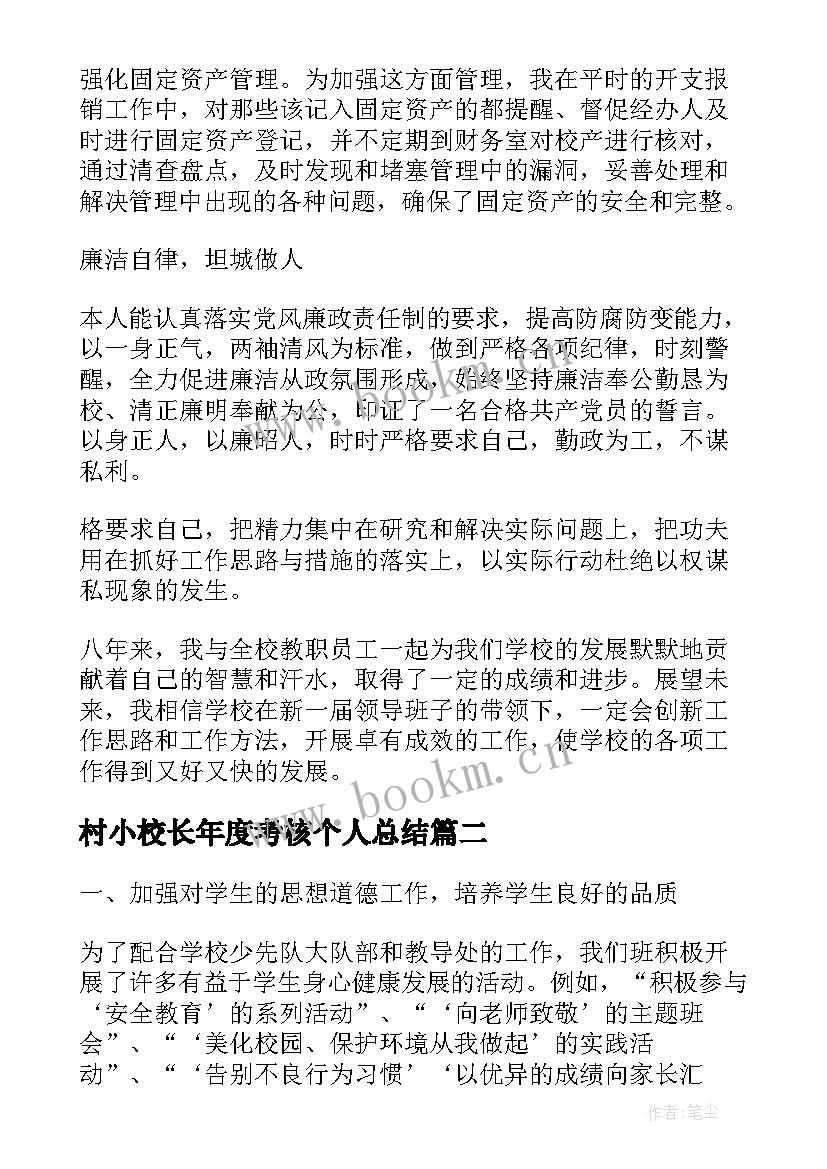 强化固定资产管理。为加强这方面管理，我在平时的开支报销工作中，对那些该记入固定资产的都提醒、督促经办人及时进行固定资产登记，并不定期到财务室对校产进行核对，通过清查盘点，及时发现和堵塞管理中的漏洞，妥善处理和解决管理中出现的各种问题，确保了固定资产的安全和完整。

廉洁自律，坦城做人

本人能认真落实党风廉政责任制的要求，提高防腐防变能力，以一身正气，两袖清风为标准，做到严格各项纪律，时刻警醒，全力促进廉洁从政氛围形成，始终坚持廉洁奉公勤恳为校、清正廉明奉献为公，印证了一名合格共产党员的誓言。以身正人，以廉昭人，时时严格要求自己，勤政为工，不谋私利。

格要求自己，把精力集中在研究和解决实际问题上，把功夫用在抓好工作思路与措施的落实上，以实际行动杜绝以权谋私现象的发生。

八年来，我与全校教职员工一起为我们学校的发展默默地贡献着自己的智慧和汗水，取得了一定的成绩和进步。展望未来，我相信学校在新一届领导班子的带领下，一定会创新工作思路和工作方法，开展卓有成效的工作，使学校的各项工作得到又好又快的发展。

www.bookm.cn

村小校长年度考核个人总结篇二

一、加强对学生的思想道德工作，培养学生良好的品质

为了配合学校少先队大队部和教导处的工作，我们班积极开展了许多有益于学生身心健康发展的活动。例如，“积极参与‘安全教育’的系列活动”、“‘向老师致敬’的主题班会”、“‘美化校园、保护环境从我做起’的实践活动”、“‘告别不良行为习惯’‘以优异的成绩向家长汇

作者：笔尘